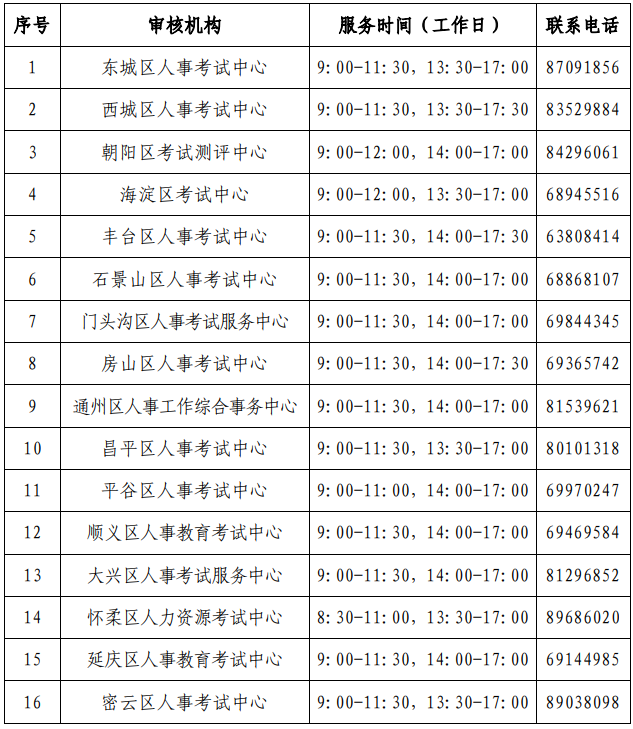 | 序号 | 审核机构 | 服务时间（工作日） | 联系电话 |
|---|---|---|---|
| 1 | 东城区人事考试中心 | 9:00-11:30，13:30-17:00 | 87091856 |
| 2 | 西城区人事考试中心 | 9:00-11:30，13:30-17:30 | 83529884 |
| 3 | 朝阳区考试测评中心 | 9:00-12:00，14:00-17:00 | 84296061 |
| 4 | 海淀区考试中心 | 9:00-12:00，13:30-17:00 | 68945516 |
| 5 | 丰台区人事考试中心 | 9:00-11:30，14:00-17:30 | 63808414 |
| 6 | 石景山区人事考试中心 | 9:00-11:30，14:00-17:00 | 68868107 |
| 7 | 门头沟区人事考试服务中心 | 9:00-11:30，14:00-17:00 | 69844345 |
| 8 | 房山区人事考试中心 | 9:00-11:30，14:00-17:30 | 69365742 |
| 9 | 通州区人事工作综合事务中心 | 9:00-11:30，14:00-17:00 | 81539621 |
| 10 | 昌平区人事考试中心 | 9:00-11:30，13:30-17:00 | 80101318 |
| 11 | 平谷区人事考试中心 | 9:00-11:00，14:00-17:00 | 69970247 |
| 12 | 顺义区人事教育考试中心 | 9:00-11:30，14:00-17:00 | 69469584 |
| 13 | 大兴区人事考试服务中心 | 9:00-11:30，14:00-17:00 | 81296852 |
| 14 | 怀柔区人力资源考试中心 | 8:30-11:00，13:30-17:00 | 89686020 |
| 15 | 延庆区人事教育考试中心 | 9:00-11:30，14:00-17:00 | 69144985 |
| 16 | 密云区人事考试中心 | 9:00-11:30，13:30-17:00 | 89038098 |